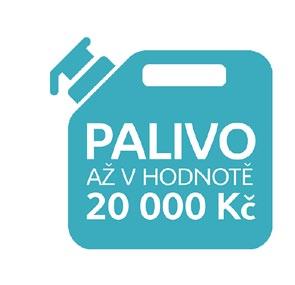 PALIVO
AŽ V HODNOTĚ
20 000 Kč